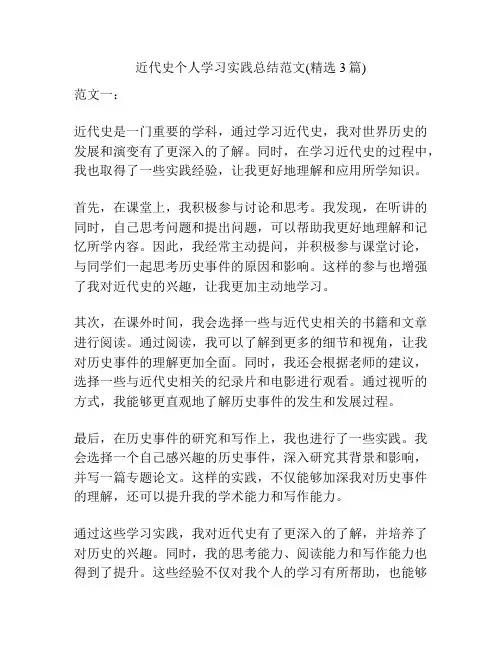 近代史个人学习实践总结范文(精选 3 篇)

范文一：

近代史是一门重要的学科，通过学习近代史，我对世界历史的发展和演变有了更深入的了解。同时，在学习近代史的过程中，我也取得了一些实践经验，让我更好地理解和应用所学知识。

首先，在课堂上，我积极参与讨论和思考。我发现，在听讲的同时，自己思考问题和提出问题，可以帮助我更好地理解和记忆所学内容。因此，我经常主动提问，并积极参与课堂讨论，与同学们一起思考历史事件的原因和影响。这样的参与也增强了我对近代史的兴趣，让我更加主动地学习。

其次，在课外时间，我会选择一些与近代史相关的书籍和文章进行阅读。通过阅读，我可以了解到更多的细节和视角，让我对历史事件的理解更加全面。同时，我还会根据老师的建议，选择一些与近代史相关的纪录片和电影进行观看。通过视听的方式，我能够更直观地了解历史事件的发生和发展过程。

最后，在历史事件的研究和写作上，我也进行了一些实践。我会选择一个自己感兴趣的历史事件，深入研究其背景和影响，并写一篇专题论文。这样的实践，不仅能够加深我对历史事件的理解，还可以提升我的学术能力和写作能力。

通过这些学习实践，我对近代史有了更深入的了解，并培养了对历史的兴趣。同时，我的思考能力、阅读能力和写作能力也得到了提升。这些经验不仅对我个人的学习有所帮助，也能够